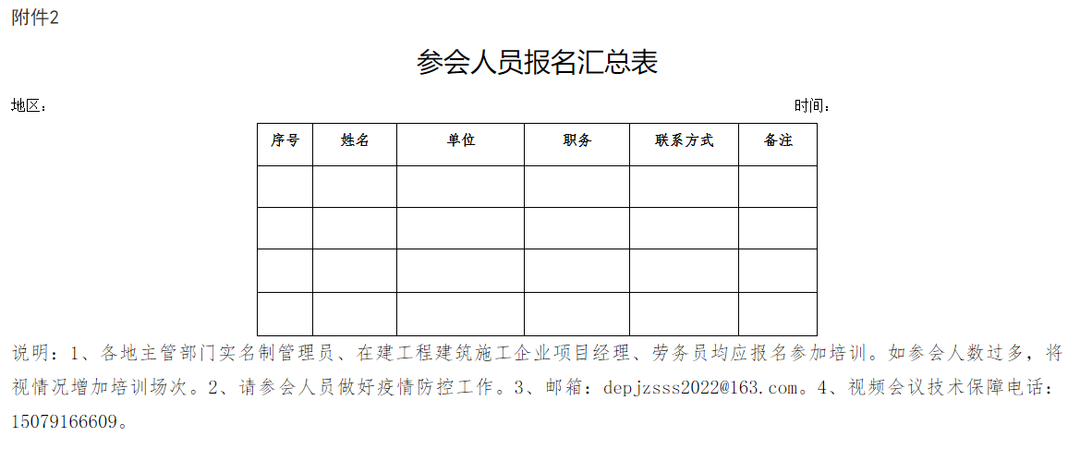 附件2

参会人员报名汇总表

地区：

时间：

| 序号 | 姓名 | 单位 | 职务 | 联系方式 | 备注 |
|---|---|---|---|---|---|
| | | | | | |
| | | | | | |
| | | | | | |
| | | | | | |

说明：1、各地主管部门实名制管理员、在建工程建筑施工企业项目经理、劳务员均应报名参加培训。如参会人数过多，将视情况增加培训场次。2、请参会人员做好疫情防控工作。3、邮箱：depjzsss2022@163.com。4、视频会议技术保障电话：15079166609。